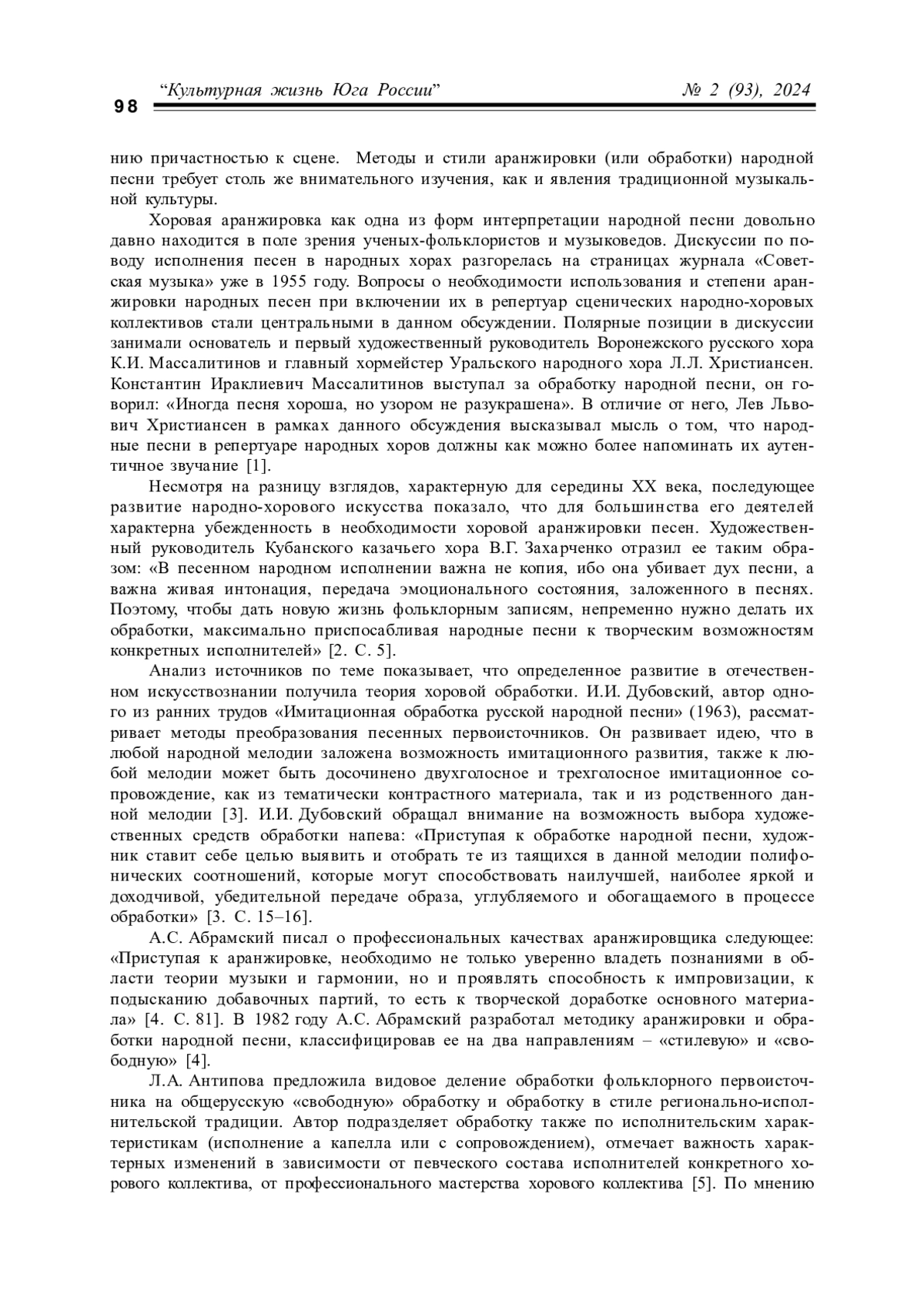 98 “Культурная жизнь Юга России” № 2 (93), 2024

нию причастностью к сцене. Методы и стили аранжировки (или обработки) народной песни требует столь же внимательного изучения, как и явления традиционной музыкальной культуры.

Хоровая аранжировка как одна из форм интерпретации народной песни довольно давно находится в поле зрения ученых-фольклористов и музыковедов. Дискуссии по поводу исполнения песен в народных хорах разгорелась на страницах журнала «Советская музыка» уже в 1955 году. Вопросы о необходимости использования и степени аранжировки народных песен при включении их в репертуар сценических народно-хоровых коллективов стали центральными в данном обсуждении. Полярные позиции в дискуссии занимали основатель и первый художественный руководитель Воронежского русского хора К.И. Массалитинов и главный хормейстер Уральского народного хора Л.Л. Христиансен. Константин Ираклиевич Массалитинов выступал за обработку народной песни, он говорил: «Иногда песня хороша, но узором не разукрашена». В отличие от него, Лев Львович Христиансен в рамках данного обсуждения высказывал мысль о том, что народные песни в репертуаре народных хоров должны как можно более напоминать их аутентичное звучание [1].

Несмотря на разницу взглядов, характерную для середины XX века, последующее развитие народно-хорового искусства показало, что для большинства его деятелей характерна убежденность в необходимости хоровой аранжировки песен. Художественный руководитель Кубанского казачьего хора В.Г. Захарченко отразил ее таким образом: «В песенном народном исполнении важна не копия, ибо она убивает дух песни, а важна живая интонация, передача эмоционального состояния, заложенного в песнях. Поэтому, чтобы дать новую жизнь фольклорным записям, непременно нужно делать их обработки, максимально приспосабливая народные песни к творческим возможностям конкретных исполнителей» [2. С. 5].

Анализ источников по теме показывает, что определенное развитие в отечественном искусствознании получила теория хоровой обработки. И.И. Дубовский, автор одного из ранних трудов «Имитационная обработка русской народной песни» (1963), рассматривает методы преобразования песенных первоисточников. Он развивает идею, что в любой народной мелодии заложена возможность имитационного развития, также к любой мелодии может быть досочинено двухголосное и трехголосное имитационное сопровождение, как из тематически контрастного материала, так и из родственного данной мелодии [3]. И.И. Дубовский обращал внимание на возможность выбора художественных средств обработки напева: «Приступая к обработке народной песни, художник ставит себе целью выявить и отобрать те из таящихся в данной мелодии полифонических соотношений, которые могут способствовать наилучшей, наиболее яркой и доходчивой, убедительной передаче образа, углубляемого и обогащаемого в процессе обработки» [3. С. 15–16].

А.С. Абрамский писал о профессиональных качествах аранжировщика следующее: «Приступая к аранжировке, необходимо не только уверенно владеть познаниями в области теории музыки и гармонии, но и проявлять способность к импровизации, к подысканию добавочных партий, то есть к творческой доработке основного материала» [4. С. 81]. В 1982 году А.С. Абрамский разработал методику аранжировки и обработки народной песни, классифицировав ее на два направлениям – «стилевую» и «свободную» [4].

Л.А. Антипова предложила видовое деление обработки фольклорного первоисточника на общерусскую «свободную» обработку и обработку в стиле регионально-исполнительской традиции. Автор подразделяет обработку также по исполнительским характеристикам (исполнение а капелла или с сопровождением), отмечает важность характерных изменений в зависимости от певческого состава исполнителей конкретного хорового коллектива, от профессионального мастерства хорового коллектива [5]. По мнению